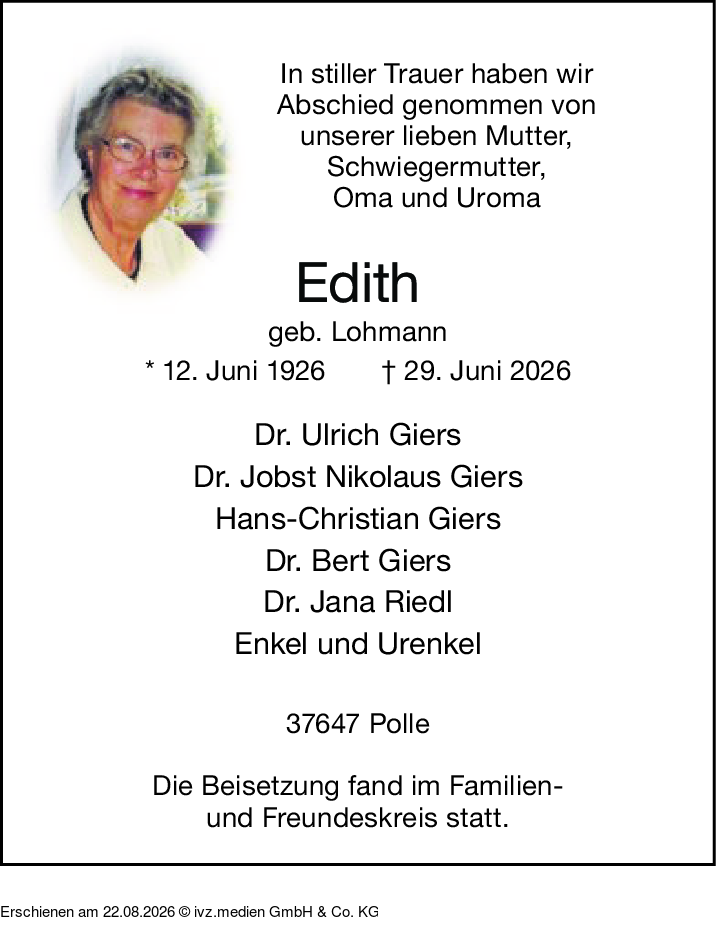 In stiller Trauer haben wir Abschied genommen von unserer lieben Mutter, Schwiegermutter, Oma und Uroma

Edith

geb. Lohmann

* 12. Juni 1926 † 29. Juni 2026

Dr. Ulrich Giers
Dr. Jobst Nikolaus Giers
Hans-Christian Giers
Dr. Bert Giers
Dr. Jana Riedl
Enkel und Urenkel

37647 Polle

Die Beisetzung fand im Familien- und Freundeskreis statt.

Erschienen am 22.08.2026 © ivz.medien GmbH & Co. KG